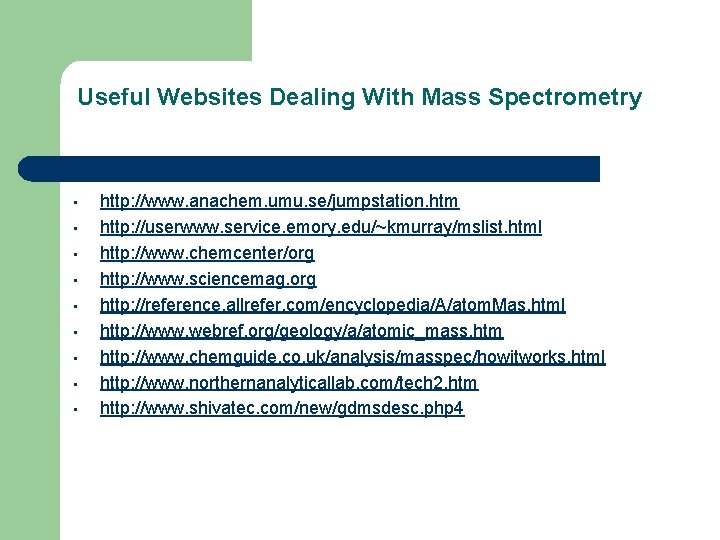 Useful Websites Dealing With Mass Spectrometry

- http://www.anachem.umu.se/jumpstation.htm
- http://userwww.service.emory.edu/~kmurray/mslist.html
- http://www.chemcenter/org
- http://www.sciencemag.org
- http://reference.allrefer.com/encyclopedia/A/atomMas.html
- http://www.webref.org/geology/a/atomic_mass.htm
- http://www.chemguide.co.uk/analysis/masspec/howitworks.html
- http://www.northernanalyticallab.com/tech2.htm
- http://www.shivatec.com/new/gdmsdesc.php4